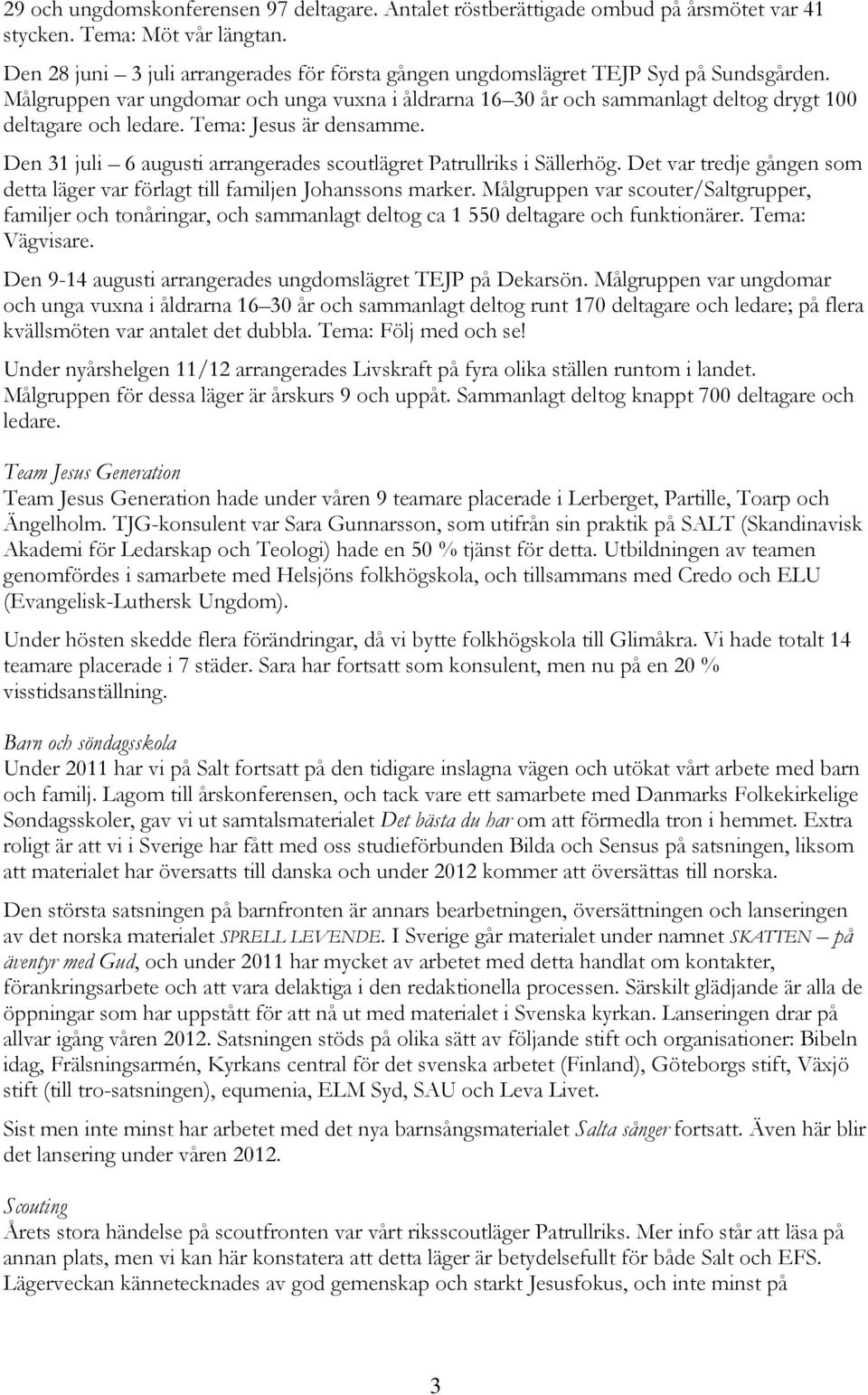 29 och ungdomskonferensen 97 deltagare. Antalet röstberättigade ombud på årsmötet var 41 stycken. Tema: Möt vår längtan.

Den 28 juni – 3 juli arrangerades för första gången ungdomslägret TEJP Syd på Sundsgården. Målgruppen var ungdomar och unga vuxna i åldrarna 16–30 år och sammanlagt deltog drygt 100 deltagare och ledare. Tema: Jesus är densamme.

Den 31 juli – 6 augusti arrangerades scoutlägret Patrullriks i Sällerhög. Det var tredje gången som detta läger var förlagt till familjen Johanssons marker. Målgruppen var scouter/Saltgrupper, familjer och tonåringar, och sammanlagt deltog ca 1 550 deltagare och funktionärer. Tema: Vägvisare.

Den 9-14 augusti arrangerades ungdomslägret TEJP på Dekarsön. Målgruppen var ungdomar och unga vuxna i åldrarna 16–30 år och sammanlagt deltog runt 170 deltagare och ledare; på flera kvällsmöten var antalet det dubbla. Tema: Följ med och se!

Under nyårshelgen 11/12 arrangerades Livskraft på fyra olika ställen runtom i landet. Målgruppen för dessa läger är årskurs 9 och uppåt. Sammanlagt deltog knappt 700 deltagare och ledare.

Team Jesus Generation
Team Jesus Generation hade under våren 9 teamare placerade i Lerberget, Partille, Toarp och Ängelholm. TJG-konsulent var Sara Gunnarsson, som utifrån sin praktik på SALT (Skandinavisk Akademi för Ledarskap och Teologi) hade en 50 % tjänst för detta. Utbildningen av teamen genomfördes i samarbete med Helsjöns folkhögskola, och tillsammans med Credo och ELU (Evangelisk-Luthersk Ungdom).

Under hösten skedde flera förändringar, då vi bytte folkhögskola till Glimåkra. Vi hade totalt 14 teamare placerade i 7 städer. Sara har fortsatt som konsulent, men nu på en 20 % visstidsanställning.

Barn och söndagsskola
Under 2011 har vi på Salt fortsatt på den tidigare inslagna vägen och utökat vårt arbete med barn och familj. Lagom till årskonferensen, och tack vare ett samarbete med Danmarks Folkekirkelige Søndagsskoler, gav vi ut samtalsmaterialet Det bästa du har om att förmedla tron i hemmet. Extra roligt är att vi i Sverige har fått med oss studieförbunden Bilda och Sensus på satsningen, liksom att materialet har översatts till danska och under 2012 kommer att översättas till norska.

Den största satsningen på barnfronten är annars bearbetningen, översättningen och lanseringen av det norska materialet SPRELL LEVENDE. I Sverige går materialet under namnet SKATTEN – på äventyr med Gud, och under 2011 har mycket av arbetet med detta handlat om kontakter, förankringsarbete och att vara delaktiga i den redaktionella processen. Särskilt glädjande är alla de öppningar som har uppstått för att nå ut med materialet i Svenska kyrkan. Lanseringen drar på allvar igång våren 2012. Satsningen stöds på olika sätt av följande stift och organisationer: Bibeln idag, Frälsningsarmén, Kyrkans central för det svenska arbetet (Finland), Göteborgs stift, Växjö stift (till tro-satsningen), equmenia, ELM Syd, SAU och Leva Livet.

Sist men inte minst har arbetet med det nya barnsångsmaterialet Salta sånger fortsatt. Även här blir det lansering under våren 2012.

Scouting
Årets stora händelse på scoutfronten var vårt riksscoutläger Patrullriks. Mer info står att läsa på annan plats, men vi kan här konstatera att detta läger är betydelsefullt för både Salt och EFS. Lägerveckan kännetecknades av god gemenskap och starkt Jesusfokus, och inte minst på

3